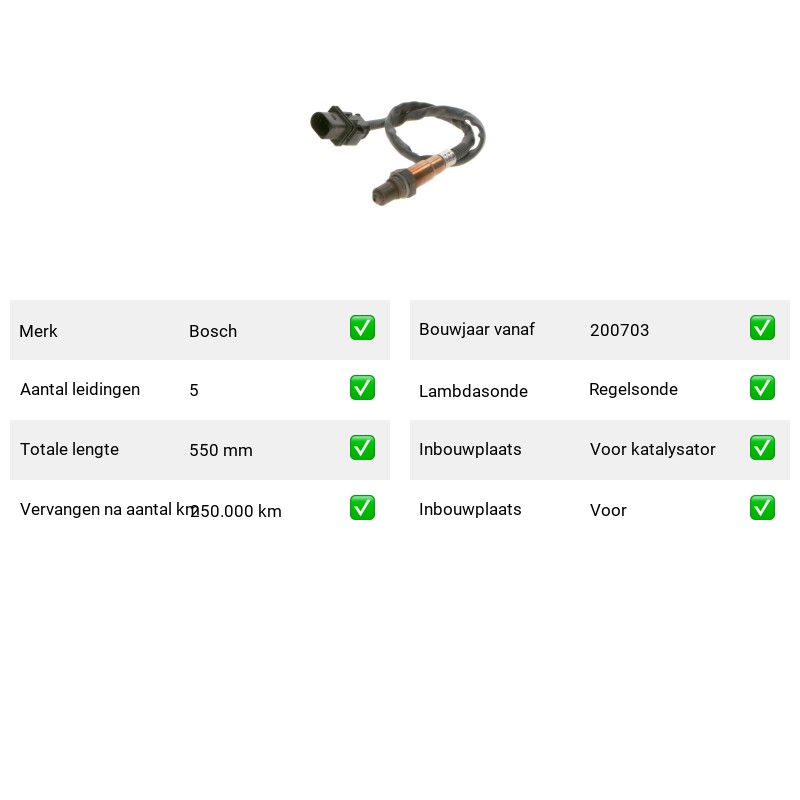 Merk Bosch ☑
Aantal leidingen 5 ☑
Totale lengte 550 mm ☑
Vervangen na aantal km 250.000 km ☑

Bouwjaar vanaf 200703 ☑
Lambdasonde Regelsonde ☑
Inbouwplaats Voor katalysator ☑
Inbouwplaats Voor ☑